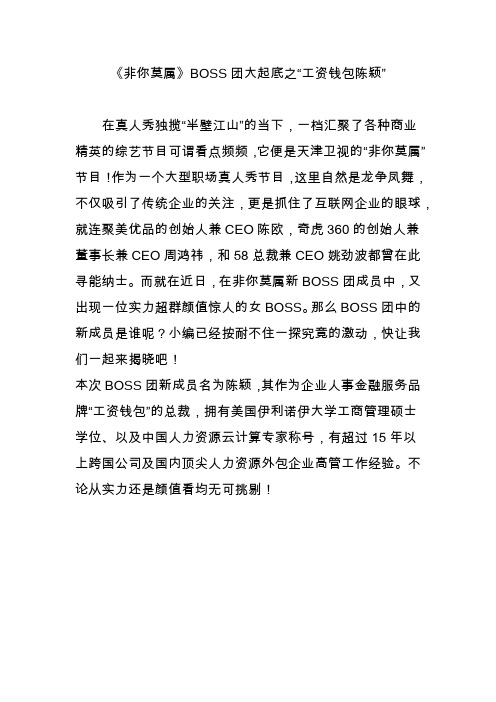 《非你莫属》BOSS 团大起底之“工资钱包陈颖”

在真人秀独揽“半壁江山”的当下，一档汇聚了各种商业精英的综艺节目可谓看点频频，它便是天津卫视的“非你莫属”节目！作为一个大型职场真人秀节目，这里自然是龙争凤舞，不仅吸引了传统企业的关注，更是抓住了互联网企业的眼球，就连聚美优品的创始人兼 CEO 陈欧，奇虎 360 的创始人兼董事长兼 CEO 周鸿祎，和 58 总裁兼 CEO 姚劲波都曾在此寻能纳士。而就在近日，在非你莫属新 BOSS 团成员中，又出现一位实力超群颜值惊人的女 BOSS。那么 BOSS 团中的新成员是谁呢？小编已经按耐不住一探究竟的激动，快让我们一起来揭晓吧！
本次 BOSS 团新成员名为陈颖，其作为企业人事金融服务品牌“工资钱包”的总裁，拥有美国伊利诺伊大学工商管理硕士学位、以及中国人力资源云计算专家称号，有超过 15 年以上跨国公司及国内顶尖人力资源外包企业高管工作经验。不论从实力还是颜值看均无可挑剔！